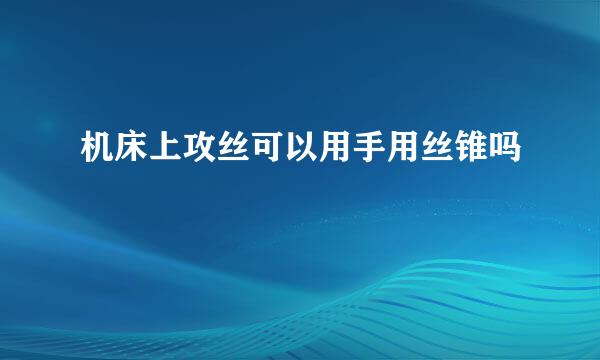 机床上攻丝可以用手用丝锥吗